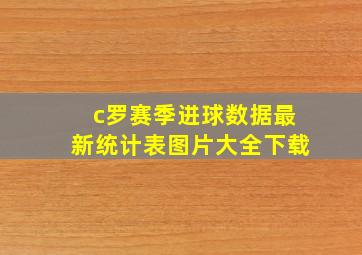 c罗赛季进球数据最新统计表图片大全下载